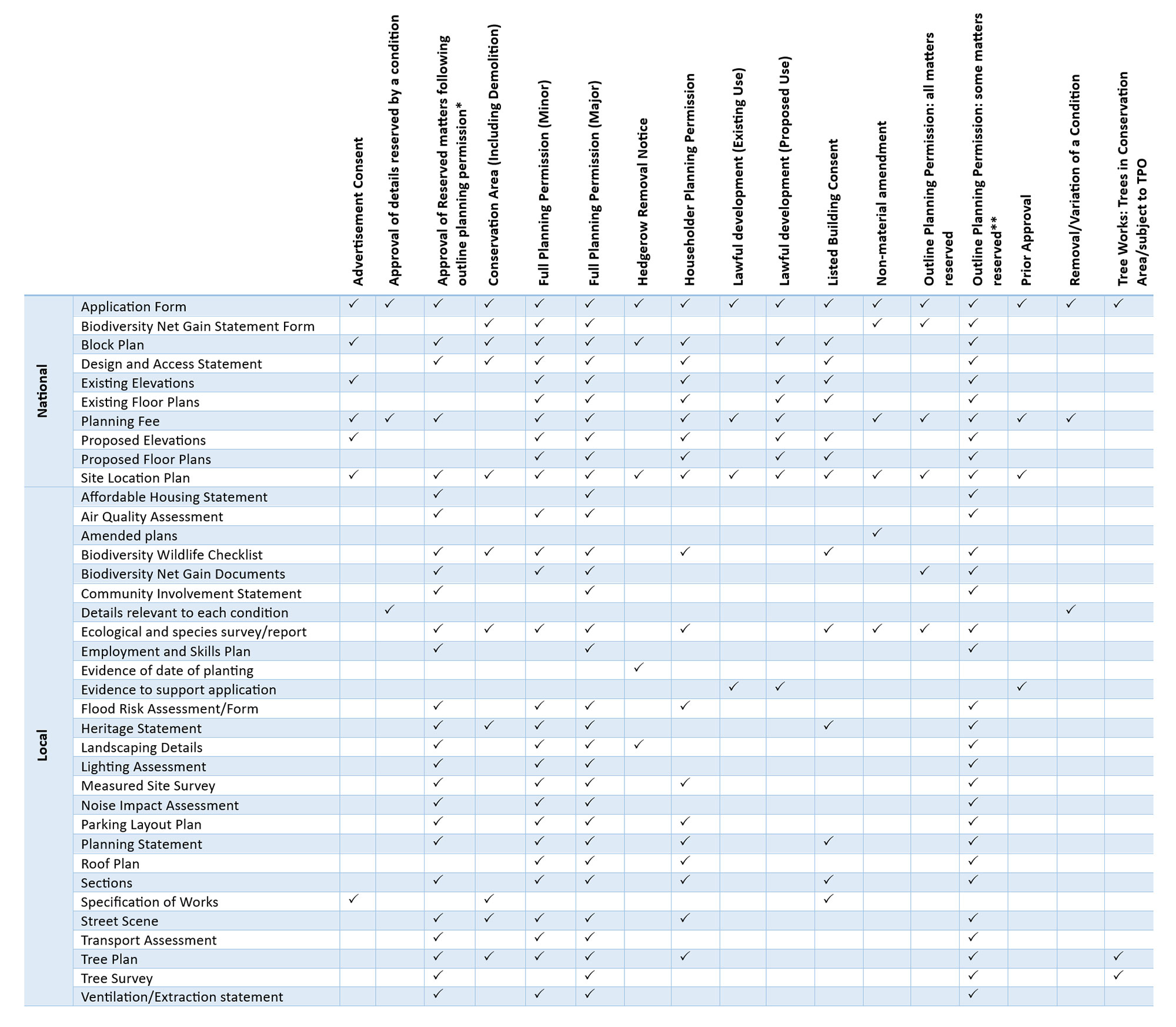 | | | Advertisement Consent | Approval of details reserved by a condition | Approval of Reserved matters following outline planning permission* | Conservation Area (Including Demolition) | Full Planning Permission (Minor) | Full Planning Permission (Major) | Hedgerow Removal Notice | Householder Planning Permission | Lawful development (Existing Use) | Lawful development (Proposed Use) | Listed Building Consent | Non-material amendment | Outline Planning Permission: all matters reserved | Outline Planning Permission: some matters reserved** | Prior Approval | Removal/Variation of a Condition | Tree Works: Trees in Conservation Area/subject to TPO |
|---|---|---|---|---|---|---|---|---|---|---|---|---|---|---|---|---|---|---|
| National | Application Form | ✓ | ✓ | ✓ | ✓ | ✓ | ✓ | ✓ | ✓ | ✓ | ✓ | ✓ | ✓ | ✓ | ✓ | ✓ | ✓ | ✓ |
| | Biodiversity Net Gain Statement Form | | | | ✓ | ✓ | ✓ | | | | | | ✓ | ✓ | ✓ | | | |
| | Block Plan | ✓ | | ✓ | ✓ | ✓ | ✓ | ✓ | ✓ | | ✓ | ✓ | | | ✓ | | | |
| | Design and Access Statement | | | ✓ | ✓ | ✓ | ✓ | | ✓ | | | ✓ | | | ✓ | | | |
| | Existing Elevations | ✓ | | | | ✓ | ✓ | | ✓ | | ✓ | ✓ | | | ✓ | | | |
| | Existing Floor Plans | | | | | ✓ | ✓ | | ✓ | | ✓ | ✓ | | | ✓ | | | |
| | Planning Fee | ✓ | ✓ | ✓ | | ✓ | ✓ | | ✓ | ✓ | ✓ | | ✓ | ✓ | ✓ | ✓ | ✓ | |
| | Proposed Elevations | ✓ | | | | ✓ | ✓ | | ✓ | | ✓ | ✓ | | | ✓ | | | |
| | Proposed Floor Plans | | | | | ✓ | ✓ | | ✓ | | ✓ | ✓ | | | ✓ | | | |
| | Site Location Plan | ✓ | | ✓ | ✓ | ✓ | ✓ | ✓ | ✓ | ✓ | ✓ | ✓ | ✓ | ✓ | ✓ | ✓ | | |
| Local | Affordable Housing Statement | | | ✓ | | | ✓ | | | | | | | | ✓ | | | |
| | Air Quality Assessment | | | ✓ | | ✓ | ✓ | | | | | | | | ✓ | | | |
| | Amended plans | | | | | | | | | | | | ✓ | | | | | |
| | Biodiversity Wildlife Checklist | | | ✓ | ✓ | ✓ | ✓ | | ✓ | | | ✓ | | | ✓ | | | |
| | Biodiversity Net Gain Documents | | | ✓ | | ✓ | ✓ | | | | | | | ✓ | ✓ | | | |
| | Community Involvement Statement | | | ✓ | | | ✓ | | | | | | | | ✓ | | | |
| | Details relevant to each condition | | ✓ | | | | | | | | | | | | | | ✓ | |
| | Ecological and species survey/report | | | ✓ | ✓ | ✓ | ✓ | | ✓ | | | ✓ | ✓ | ✓ | ✓ | | | |
| | Employment and Skills Plan | | | ✓ | | | ✓ | | | | | | | | ✓ | | | |
| | Evidence of date of planting | | | | | | | ✓ | | | | | | | | | | |
| | Evidence to support application | | | | | | | | | ✓ | ✓ | | | | | ✓ | | |
| | Flood Risk Assessment/Form | | | ✓ | | ✓ | ✓ | | ✓ | | | | | | ✓ | | | |
| | Heritage Statement | | | ✓ | ✓ | ✓ | ✓ | | | | | ✓ | | | ✓ | | | |
| | Landscaping Details | | | ✓ | | ✓ | ✓ | ✓ | | | | | | | ✓ | | | |
| | Lighting Assessment | | | ✓ | | ✓ | ✓ | | | | | | | | ✓ | | | |
| | Measured Site Survey | | | ✓ | | ✓ | ✓ | | ✓ | | | | | | ✓ | | | |
| | Noise Impact Assessment | | | ✓ | | ✓ | ✓ | | | | | | | | ✓ | | | |
| | Parking Layout Plan | | | ✓ | | ✓ | ✓ | | ✓ | | | | | | ✓ | | | |
| | Planning Statement | | | ✓ | | ✓ | ✓ | | ✓ | | | ✓ | | | ✓ | | | |
| | Roof Plan | | | | | ✓ | ✓ | | ✓ | | | | | | ✓ | | | |
| | Sections | | | ✓ | | ✓ | ✓ | | ✓ | | | ✓ | | | ✓ | | | |
| | Specification of Works | ✓ | | | ✓ | | | | | | | ✓ | | | | | | |
| | Street Scene | | | ✓ | ✓ | ✓ | ✓ | | ✓ | | | | | | ✓ | | | |
| | Transport Assessment | | | ✓ | | ✓ | ✓ | | | | | | | | ✓ | | | |
| | Tree Plan | | | ✓ | ✓ | ✓ | ✓ | | ✓ | | | | | | ✓ | | | ✓ |
| | Tree Survey | | | ✓ | | | ✓ | | | | | | | | ✓ | | | ✓ |
| | Ventilation/Extraction statement | | | ✓ | | ✓ | ✓ | | | | | | | | ✓ | | | |